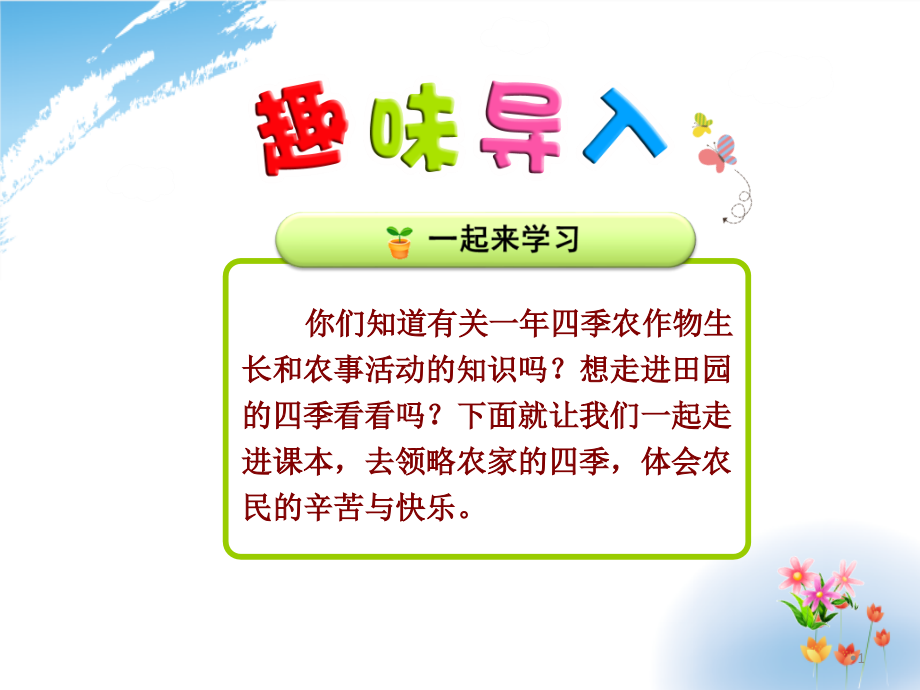 趣味导入

一起来学习

你们知道有关一年四季农作物生长和农事活动的知识吗？想走进田园的四季看看吗？下面就让我们一起走进课本，去领略农家的四季，体会农民的辛苦与快乐。

1